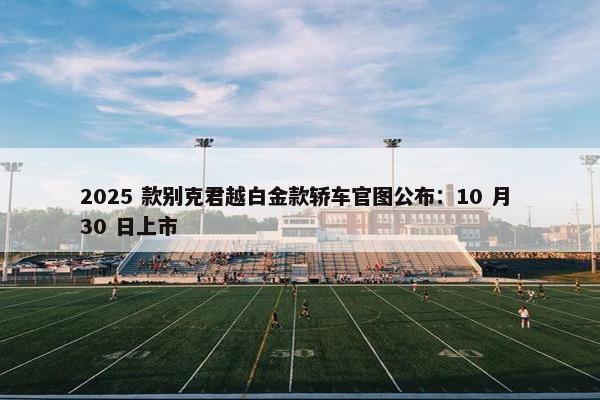 2025 款别克君越白金款轿车官图公布：10 月 30 日上市

40

50

40